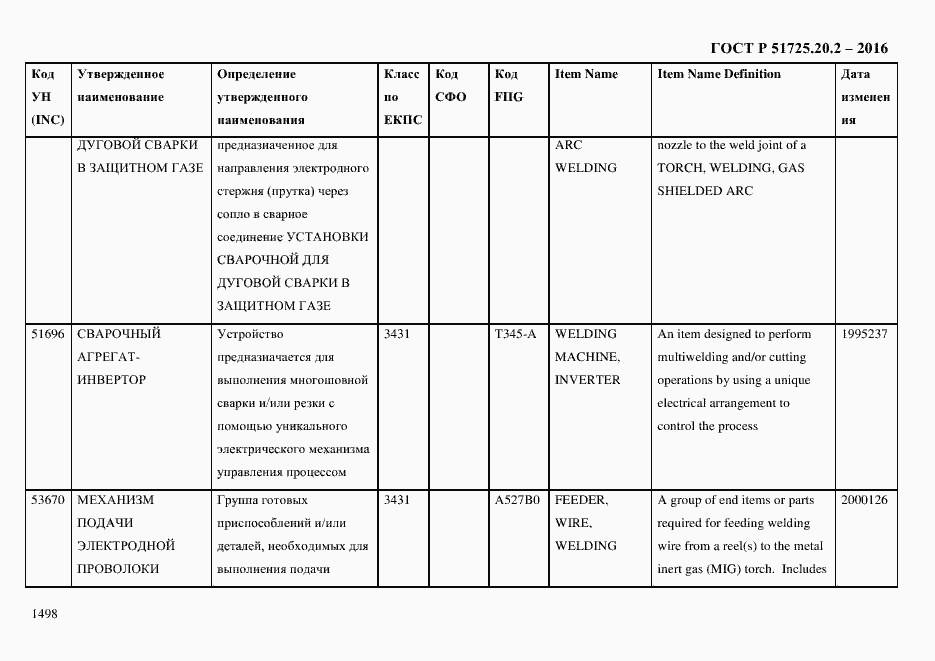 ГОСТ Р 51725.20.2 – 2016

| Код УН (INC) | Утвержденное наименование | Определение утвержденного наименования | Класс по ЕКПС | Код СФО | Код FIIG | Item Name | Item Name Definition | Дата изменения |
|---|---|---|---|---|---|---|---|---|
| | ДУГОВОЙ СВАРКИ В ЗАЩИТНОМ ГАЗЕ | предназначенное для направления электродного стержня (прутка) через сопло в сварное соединение УСТАНОВКИ СВАРОЧНОЙ ДЛЯ ДУГОВОЙ СВАРКИ В ЗАЩИТНОМ ГАЗЕ | | | | ARC WELDING | nozzle to the weld joint of a TORCH, WELDING, GAS SHIELDED ARC | |
| 51696 | СВАРОЧНЫЙ АГРЕГАТ-ИНВЕРТОР | Устройство предназначается для выполнения многошовной сварки и/или резки с помощью уникального электрического механизма управления процессом | 3431 | | T345-A | WELDING MACHINE, INVERTER | An item designed to perform multiwelding and/or cutting operations by using a unique electrical arrangement to control the process | 1995237 |
| 53670 | МЕХАНИЗМ ПОДАЧИ ЭЛЕКТРОДНОЙ ПРОВОЛОКИ | Группа готовых приспособлений и/или деталей, необходимых для выполнения подачи | 3431 | | A527B0 | FEEDER, WIRE, WELDING | A group of end items or parts required for feeding welding wire from a reel(s) to the metal inert gas (MIG) torch. Includes | 2000126 |

1498